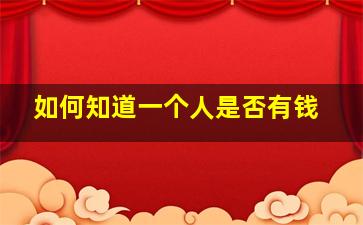 如何知道一个人是否有钱